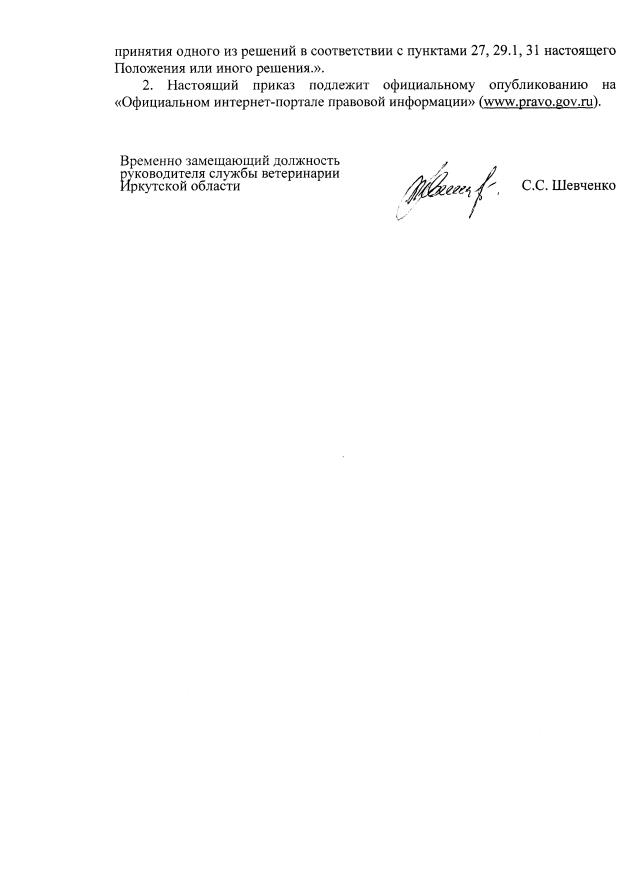 принятия одного из решений в соответствии с пунктами 27, 29.1, 31 настоящего Положения или иного решения.».

2. Настоящий приказ подлежит официальному опубликованию на «Официальном интернет-портале правовой информации» (www.pravo.gov.ru).

Временно замещающий должность
руководителя службы ветеринарии
Иркутской области

С.С. Шевченко